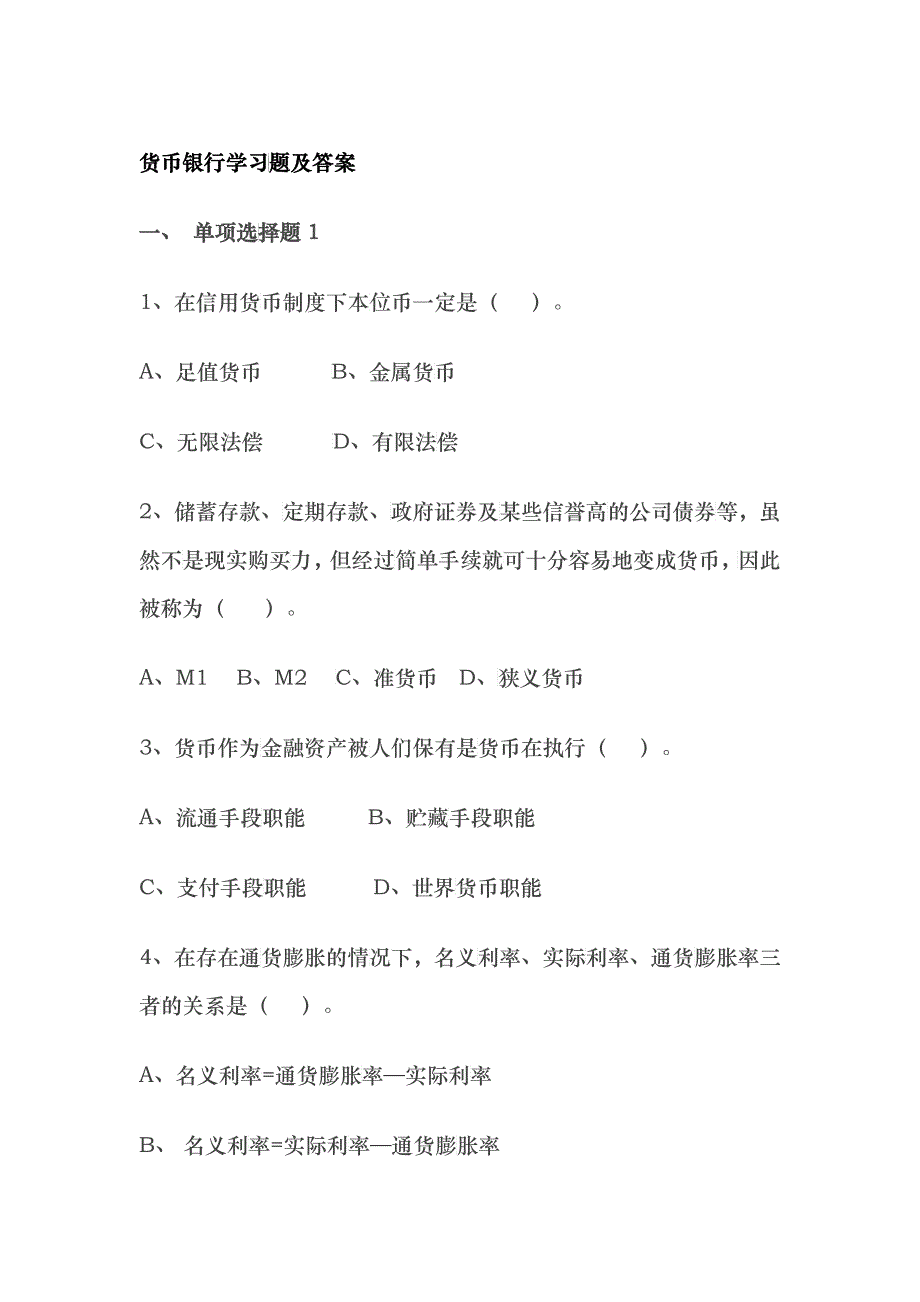 货币银行学习题及答案

一、 单项选择题 1

1、在信用货币制度下本位币一定是（ ）。

A、足值货币 B、金属货币

C、无限法偿 D、有限法偿

2、储蓄存款、定期存款、政府证券及某些信誉高的公司债券等，虽然不是现实购买力，但经过简单手续就可十分容易地变成货币，因此被称为（ ）。

A、M1 B、M2 C、准货币 D、狭义货币

3、货币作为金融资产被人们保有是货币在执行（ ）。

A、流通手段职能 B、贮藏手段职能

C、支付手段职能 D、世界货币职能

4、在存在通货膨胀的情况下，名义利率、实际利率、通货膨胀率三者的关系是（ ）。

A、名义利率=通货膨胀率—实际利率

B、 名义利率=实际利率—通货膨胀率